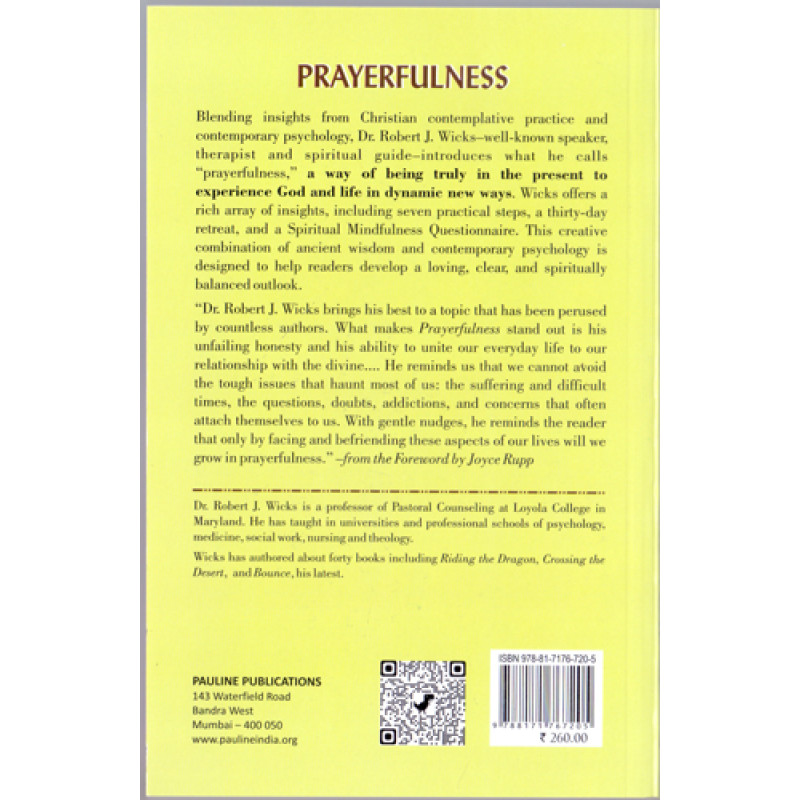 PRAYERFULNESS

Blending insights from Christian contemplative practice and contemporary psychology, Dr. Robert J. Wicks–well-known speaker, therapist and spiritual guide–introduces what he calls "prayerfulness," a way of being truly in the present to experience God and life in dynamic new ways. Wicks offers a rich array of insights, including seven practical steps, a thirty-day retreat, and a Spiritual Mindfulness Questionnaire. This creative combination of ancient wisdom and contemporary psychology is designed to help readers develop a loving, clear, and spiritually balanced outlook.

"Dr. Robert J. Wicks brings his best to a topic that has been perused by countless authors. What makes Prayerfulness stand out is his unfailing honesty and his ability to unite our everyday life to our relationship with the divine.... He reminds us that we cannot avoid the tough issues that haunt most of us: the suffering and difficult times, the questions, doubts, addictions, and concerns that often attach themselves to us. With gentle nudges, he reminds the reader that only by facing and befriending these aspects of our lives will we grow in prayerfulness." –from the Foreword by Joyce Rupp

Dr. Robert J. Wicks is a professor of Pastoral Counseling at Loyola College in Maryland. He has taught in universities and professional schools of psychology, medicine, social work, nursing and theology.

Wicks has authored about forty books including Riding the Dragon, Crossing the Desert, and Bounce, his latest.

PAULINE PUBLICATIONS
143 Waterfield Road
Bandra West
Mumbai – 400 050
www.paulineindia.org

ISBN 978-81-7176-720-5
9788171767205
₹ 260.00